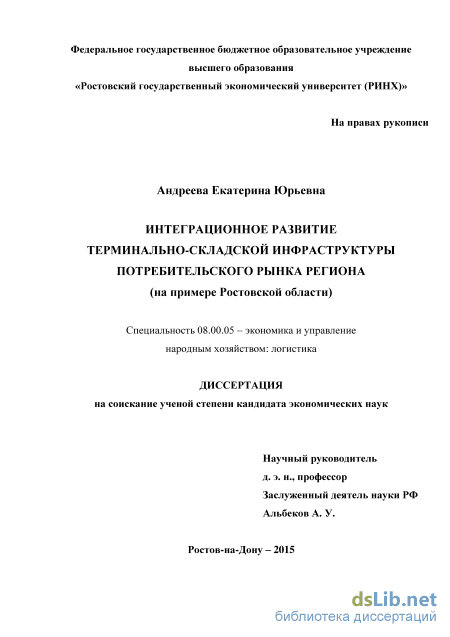 Федеральное государственное бюджетное образовательное учреждение
высшего образования
«Ростовский государственный экономический университет (РИНХ)»

На правах рукописи

Андреева Екатерина Юрьевна

ИНТЕГРАЦИОННОЕ РАЗВИТИЕ
ТЕРМИНАЛЬНО-СКЛАДСКОЙ ИНФРАСТРУКТУРЫ
ПОТРЕБИТЕЛЬСКОГО РЫНКА РЕГИОНА
(на примере Ростовской области)

Специальность 08.00.05 – экономика и управление
народным хозяйством: логистика

ДИССЕРТАЦИЯ
на соискание ученой степени кандидата экономических наук

Научный руководитель
д. э. н., профессор
Заслуженный деятель науки РФ
Альбеков А. У.

Ростов-на-Дону – 2015

dsLib.net
библиотека диссертаций